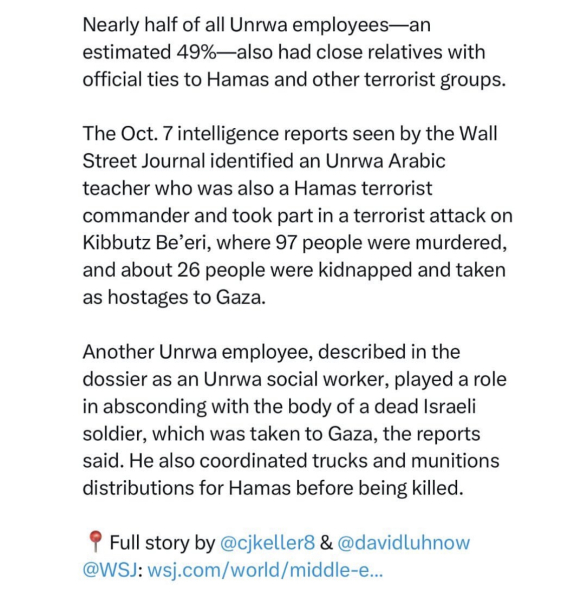 Nearly half of all Unrwa employees—an estimated 49%—also had close relatives with official ties to Hamas and other terrorist groups.

The Oct. 7 intelligence reports seen by the Wall Street Journal identified an Unrwa Arabic teacher who was also a Hamas terrorist commander and took part in a terrorist attack on Kibbutz Be'eri, where 97 people were murdered, and about 26 people were kidnapped and taken as hostages to Gaza.

Another Unrwa employee, described in the dossier as an Unrwa social worker, played a role in absconding with the body of a dead Israeli soldier, which was taken to Gaza, the reports said. He also coordinated trucks and munitions distributions for Hamas before being killed.

📍 Full story by @cjkeller8 & @davidluhnow @WSJ: wsj.com/world/middle-e...